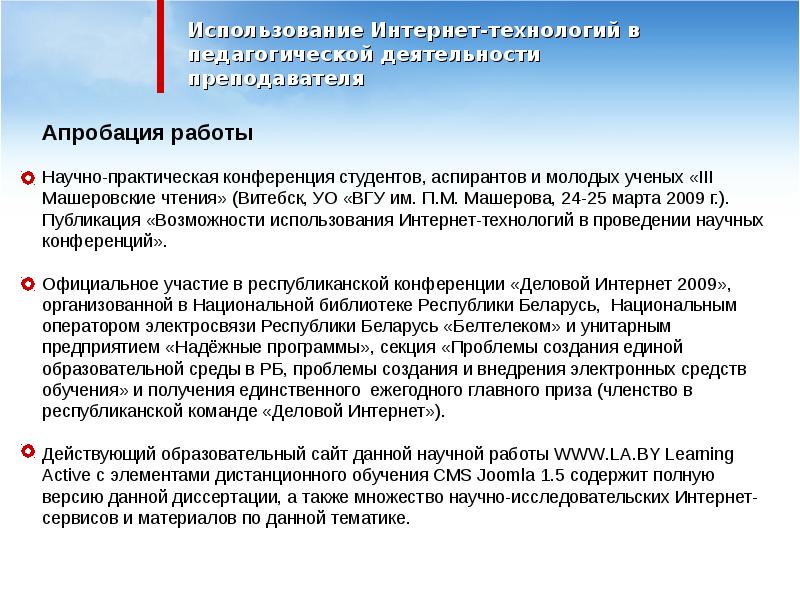 Использование Интернет-технологий в педагогической деятельности преподавателя

Апробация работы

Научно-практическая конференция студентов, аспирантов и молодых ученых «III Машеровские чтения» (Витебск, УО «ВГУ им. П.М. Машерова, 24-25 марта 2009 г.). Публикация «Возможности использования Интернет-технологий в проведении научных конференций».

Официальное участие в республиканской конференции «Деловой Интернет 2009», организованной в Национальной библиотеке Республики Беларусь, Национальным оператором электросвязи Республики Беларусь «Белтелеком» и унитарным предприятием «Надёжные программы», секция «Проблемы создания единой образовательной среды в РБ, проблемы создания и внедрения электронных средств обучения» и получения единственного ежегодного главного приза (членство в республиканской команде «Деловой Интернет»).

Действующий образовательный сайт данной научной работы WWW.LA.BY Learning Active с элементами дистанционного обучения CMS Joomla 1.5 содержит полную версию данной диссертации, а также множество научно-исследовательских Интернет-сервисов и материалов по данной тематике.